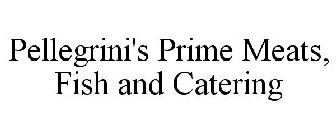 Pellegrini's Prime Meats, Fish and Catering